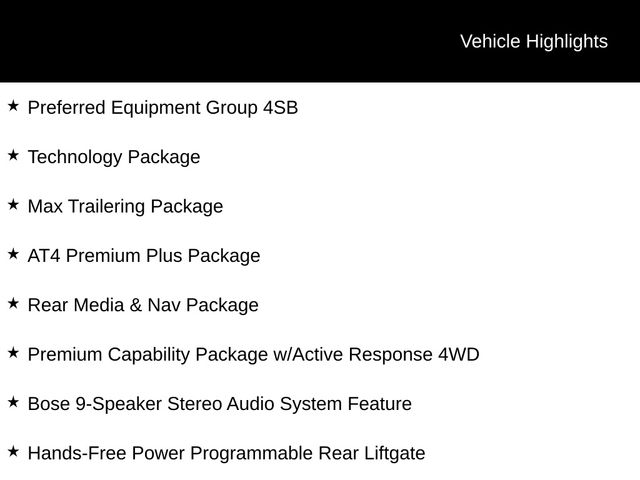 Vehicle Highlights

★ Preferred Equipment Group 4SB

★ Technology Package

★ Max Trailering Package

★ AT4 Premium Plus Package

★ Rear Media & Nav Package

★ Premium Capability Package w/Active Response 4WD

★ Bose 9-Speaker Stereo Audio System Feature

★ Hands-Free Power Programmable Rear Liftgate